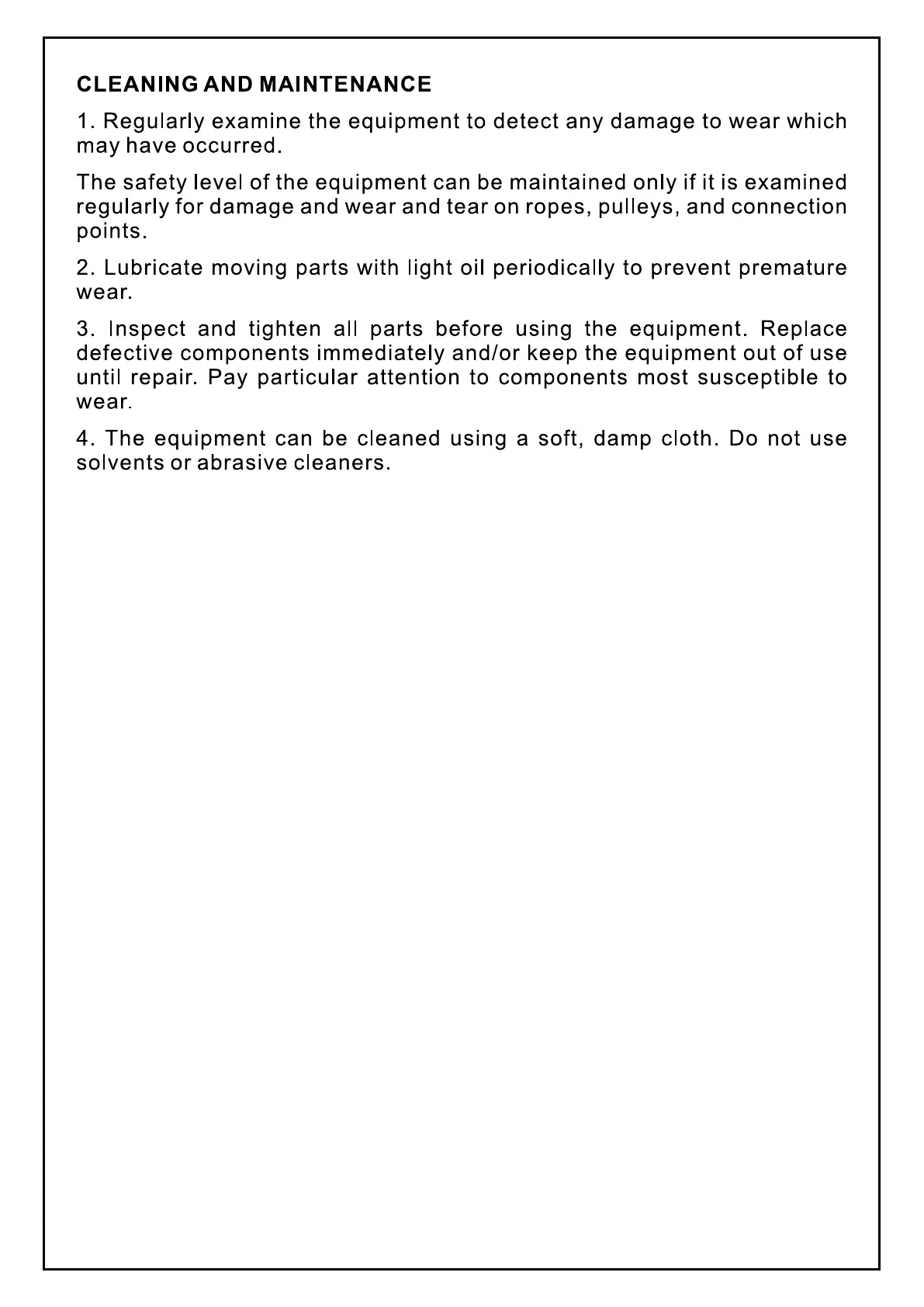 CLEANING AND MAINTENANCE

1. Regularly examine the equipment to detect any damage to wear which may have occurred.

The safety level of the equipment can be maintained only if it is examined regularly for damage and wear and tear on ropes, pulleys, and connection points.

2. Lubricate moving parts with light oil periodically to prevent premature wear.

3. Inspect and tighten all parts before using the equipment. Replace defective components immediately and/or keep the equipment out of use until repair. Pay particular attention to components most susceptible to wear.

4. The equipment can be cleaned using a soft, damp cloth. Do not use solvents or abrasive cleaners.